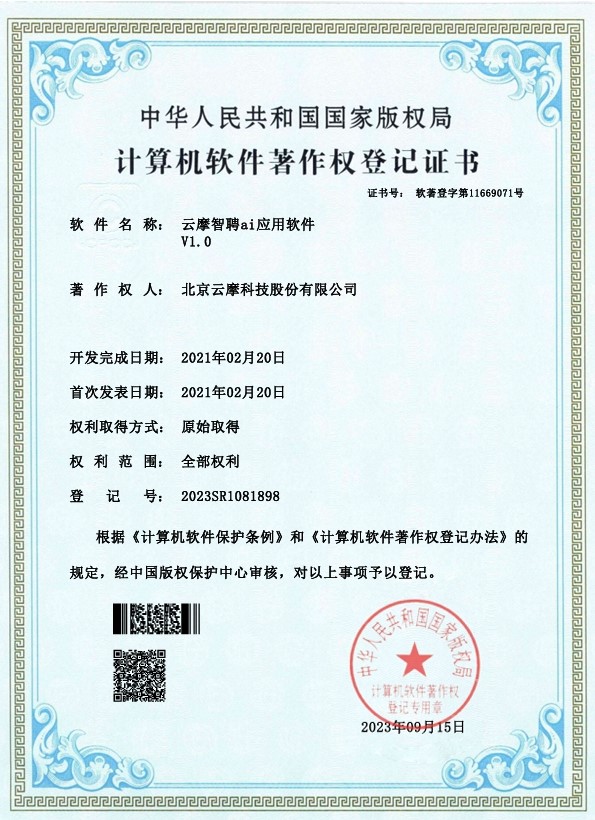 中华人民共和国国家版权局
计算机软件著作权登记证书

证书号： 软著登字第11669071号

软 件 名 称： 云摩智聘ai应用软件 V1.0

著 作 权 人： 北京云摩科技股份有限公司

开发完成日期： 2021年02月20日

首次发表日期： 2021年02月20日

权利取得方式： 原始取得

权 利 范 围： 全部权利

登 记 号： 2023SR1081898

根据《计算机软件保护条例》和《计算机软件著作权登记办法》的规定，经中国版权保护中心审核，对以上事项予以登记。

中华人民共和国国家版权局
计算机软件著作权登记专用章

2023年09月15日